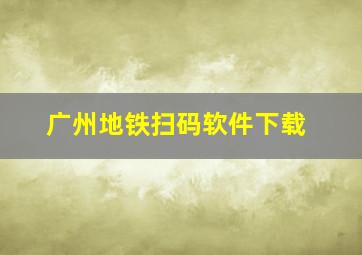 广州地铁扫码软件下载